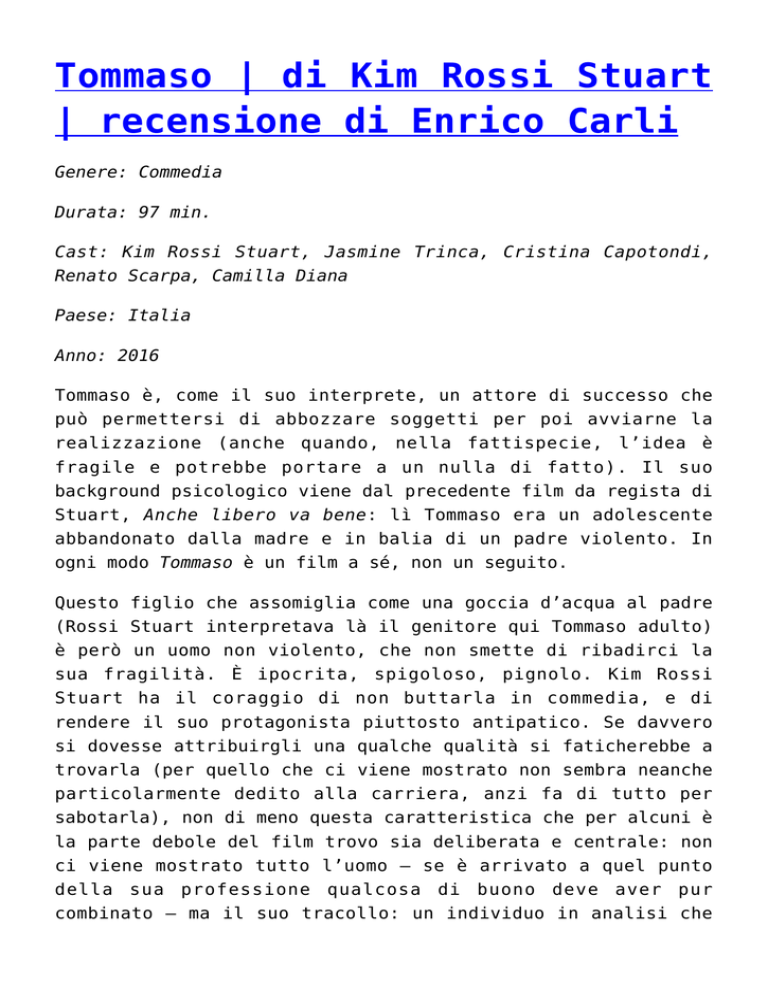 Tommaso | di Kim Rossi Stuart | recensione di Enrico Carli

Genere: Commedia

Durata: 97 min.

Cast: Kim Rossi Stuart, Jasmine Trinca, Cristina Capotondi, Renato Scarpa, Camilla Diana

Paese: Italia

Anno: 2016

Tommaso è, come il suo interprete, un attore di successo che può permettersi di abbozzare soggetti per poi avviarne la realizzazione (anche quando, nella fattispecie, l'idea è fragile e potrebbe portare a un nulla di fatto). Il suo background psicologico viene dal precedente film da regista di Stuart, Anche libero va bene: lì Tommaso era un adolescente abbandonato dalla madre e in balia di un padre violento. In ogni modo Tommaso è un film a sé, non un seguito.

Questo figlio che assomiglia come una goccia d'acqua al padre (Rossi Stuart interpretava là il genitore qui Tommaso adulto) è però un uomo non violento, che non smette di ribadirci la sua fragilità. È ipocrita, spigoloso, pignolo. Kim Rossi Stuart ha il coraggio di non buttarla in commedia, e di rendere il suo protagonista piuttosto antipatico. Se davvero si dovesse attribuirgli una qualche qualità si faticherebbe a trovarla (per quello che ci viene mostrato non sembra neanche particolarmente dedito alla carriera, anzi fa di tutto per sabotarla), non di meno questa caratteristica che per alcuni è la parte debole del film trovo sia deliberata e centrale: non ci viene mostrato tutto l'uomo – se è arrivato a quel punto della sua professione qualcosa di buono deve aver pur combinato – ma il suo tracollo: un individuo in analisi che